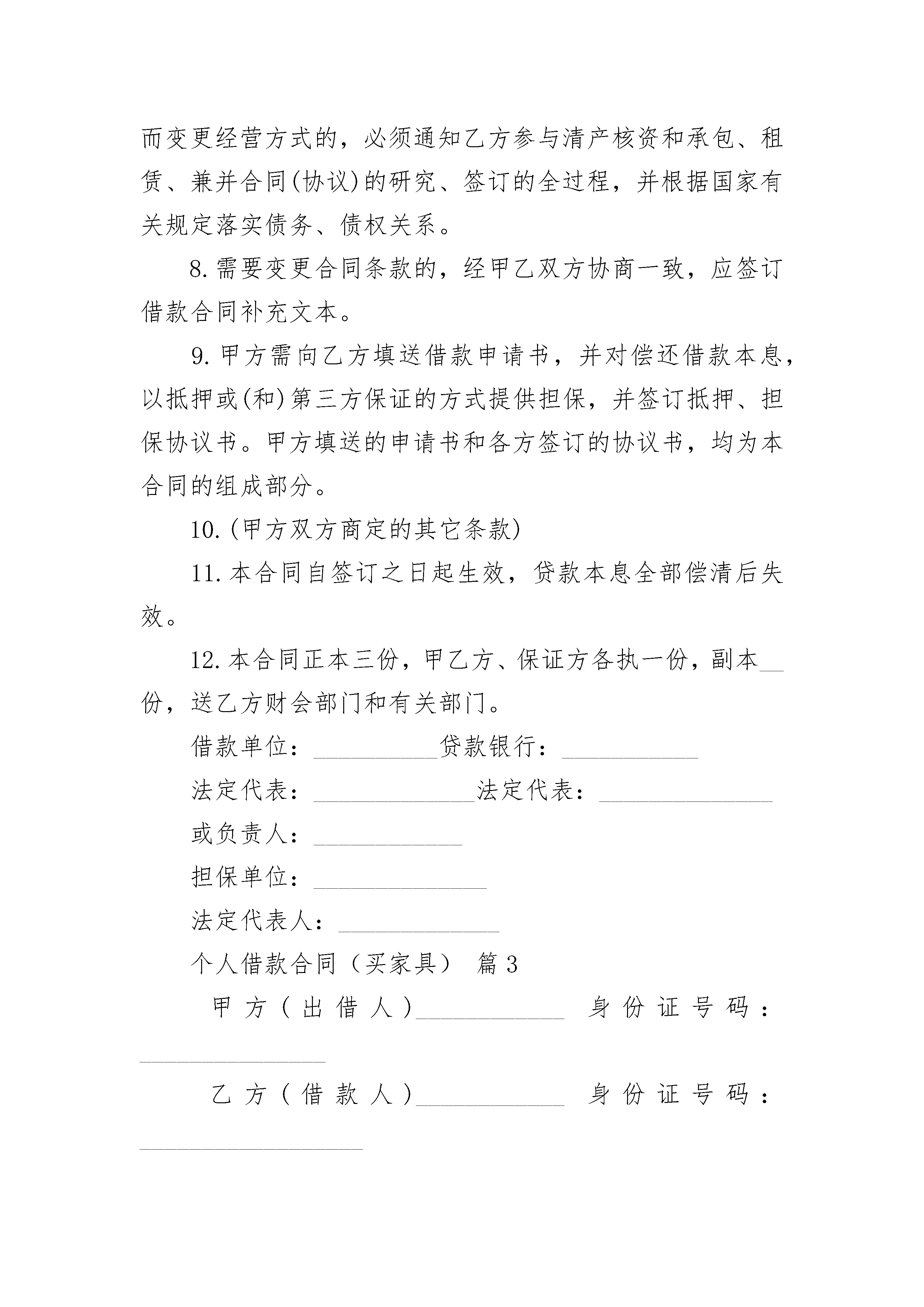 而变更经营方式的，必须通知乙方参与清产核资和承包、租赁、兼并合同(协议)的研究、签订的全过程，并根据国家有关规定落实债务、债权关系。

8.需要变更合同条款的，经甲乙双方协商一致，应签订借款合同补充文本。

9.甲方需向乙方填送借款申请书，并对偿还借款本息，以抵押或(和)第三方保证的方式提供担保，并签订抵押、担保协议书。甲方填送的申请书和各方签订的协议书，均为本合同的组成部分。

10.(甲方双方商定的其它条款)

11.本合同自签订之日起生效，贷款本息全部偿清后失效。

12.本合同正本三份，甲乙方、保证方各执一份，副本__份，送乙方财会部门和有关部门。

借款单位：__________贷款银行：___________

法定代表：_____________法定代表：______________

或负责人：____________

担保单位：______________

法定代表人：_____________

个人借款合同（买家具） 篇3

甲方（出借人）____________ 身份证号码：_______________

乙方（借款人）____________ 身份证号码：__________________